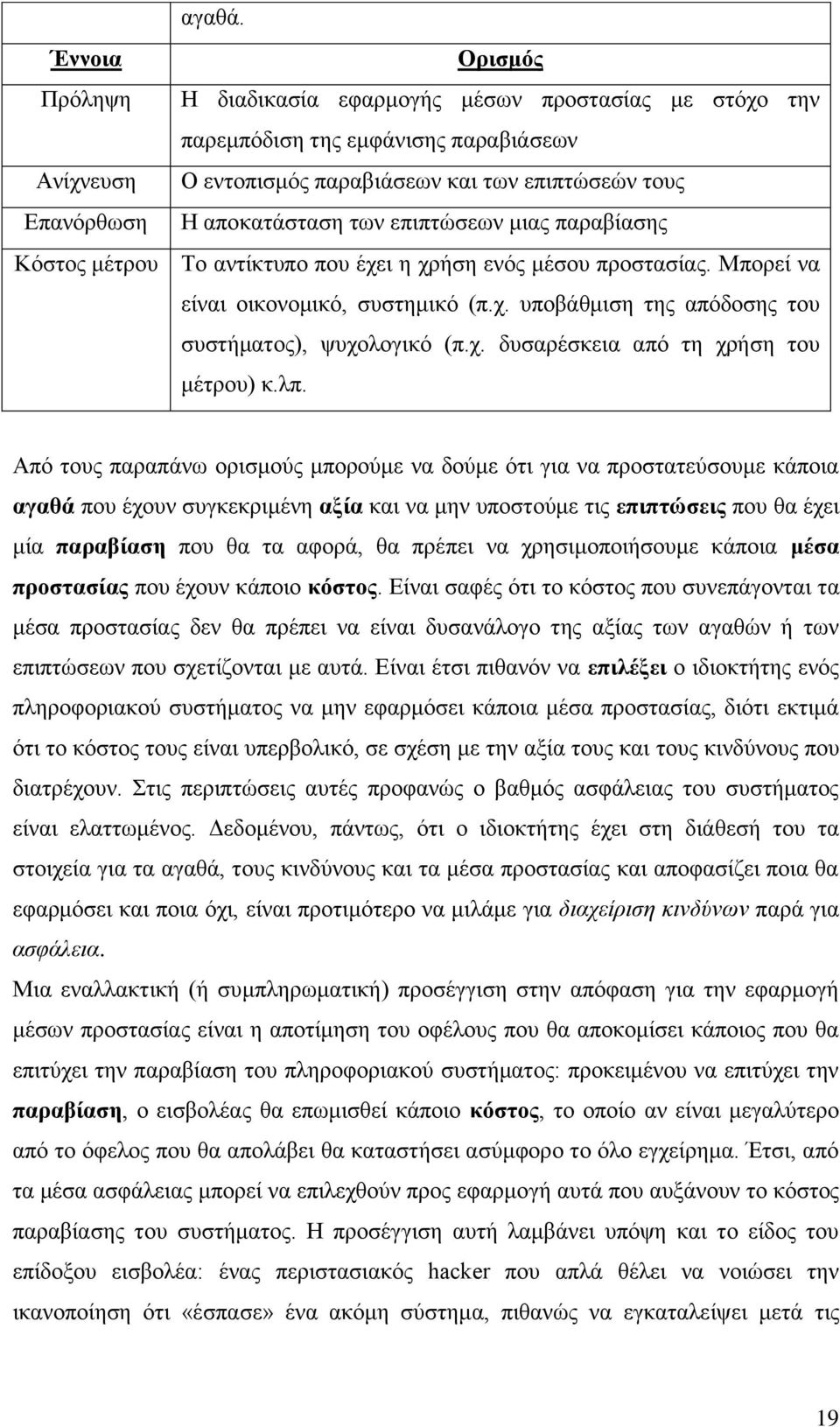 |  | αγαθά. |
|---|---|
| Έννοια | Ορισμός |
| Πρόληψη | Η διαδικασία εφαρμογής μέσων προστασίας με στόχο την παρεμπόδιση της εμφάνισης παραβιάσεων |
| Ανίχνευση | Ο εντοπισμός παραβιάσεων και των επιπτώσεών τους |
| Επανόρθωση | Η αποκατάσταση των επιπτώσεων μιας παραβίασης |
| Κόστος μέτρου | Το αντίκτυπο που έχει η χρήση ενός μέσου προστασίας. Μπορεί να είναι οικονομικό, συστημικό (π.χ. υποβάθμιση της απόδοσης του συστήματος), ψυχολογικό (π.χ. δυσαρέσκεια από τη χρήση του μέτρου) κ.λπ. |

Από τους παραπάνω ορισμούς μπορούμε να δούμε ότι για να προστατεύσουμε κάποια αγαθά που έχουν συγκεκριμένη αξία και να μην υποστούμε τις επιπτώσεις που θα έχει μία παραβίαση που θα τα αφορά, θα πρέπει να χρησιμοποιήσουμε κάποια μέσα προστασίας που έχουν κάποιο κόστος. Είναι σαφές ότι το κόστος που συνεπάγονται τα μέσα προστασίας δεν θα πρέπει να είναι δυσανάλογο της αξίας των αγαθών ή των επιπτώσεων που σχετίζονται με αυτά. Είναι έτσι πιθανόν να επιλέξει ο ιδιοκτήτης ενός πληροφοριακού συστήματος να μην εφαρμόσει κάποια μέσα προστασίας, διότι εκτιμά ότι το κόστος τους είναι υπερβολικό, σε σχέση με την αξία τους και τους κινδύνους που διατρέχουν. Στις περιπτώσεις αυτές προφανώς ο βαθμός ασφάλειας του συστήματος είναι ελαττωμένος. Δεδομένου, πάντως, ότι ο ιδιοκτήτης έχει στη διάθεσή του τα στοιχεία για τα αγαθά, τους κινδύνους και τα μέσα προστασίας και αποφασίζει ποια θα εφαρμόσει και ποια όχι, είναι προτιμότερο να μιλάμε για διαχείριση κινδύνων παρά για ασφάλεια.

Μια εναλλακτική (ή συμπληρωματική) προσέγγιση στην απόφαση για την εφαρμογή μέσων προστασίας είναι η αποτίμηση του οφέλους που θα αποκομίσει κάποιος που θα επιτύχει την παραβίαση του πληροφοριακού συστήματος: προκειμένου να επιτύχει την παραβίαση, ο εισβολέας θα επωμισθεί κάποιο κόστος, το οποίο αν είναι μεγαλύτερο από το όφελος που θα απολάβει θα καταστήσει ασύμφορο το όλο εγχείρημα. Έτσι, από τα μέσα ασφάλειας μπορεί να επιλεχθούν προς εφαρμογή αυτά που αυξάνουν το κόστος παραβίασης του συστήματος. Η προσέγγιση αυτή λαμβάνει υπόψη και το είδος του επίδοξου εισβολέα: ένας περιστασιακός hacker που απλά θέλει να νοιώσει την ικανοποίηση ότι «έσπασε» ένα ακόμη σύστημα, πιθανώς να εγκαταλείψει μετά τις

19